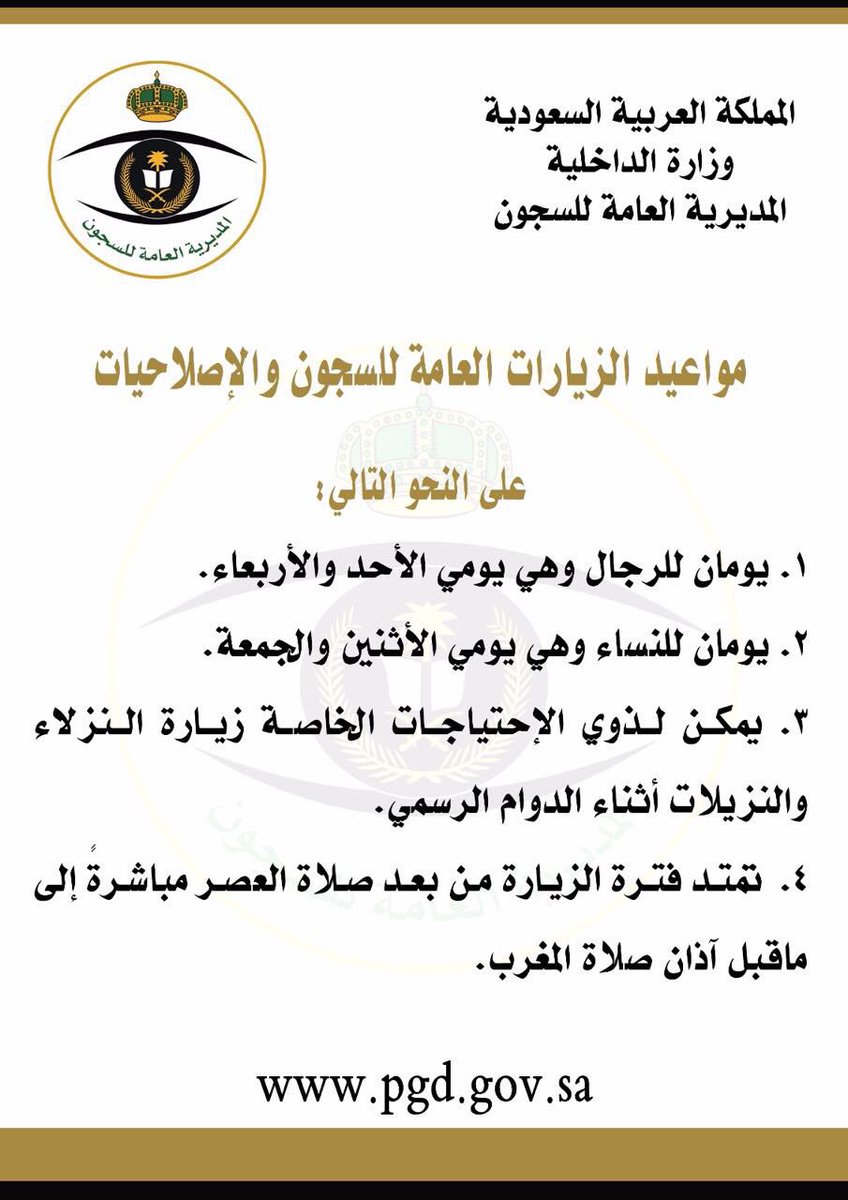 المملكة العربية السعودية
وزارة الداخلية
المديرية العامة للسجون

المديرية العامة للسجون

مواعيد الزيارات العامة للسجون والإصلاحيات

على النحو التالي:

١. يومان للرجال وهي يومي الأحد والأربعاء.

٢. يومان للنساء وهي يومي الأثنين والجمعة.

٣. يمكن لذوي الإحتياجات الخاصة زيارة النزلاء والنزيلات أثناء الدوام الرسمي.

٤. تمتد فترة الزيارة من بعد صلاة العصر مباشرةً إلى ماقبل آذان صلاة المغرب.

www.pgd.gov.sa